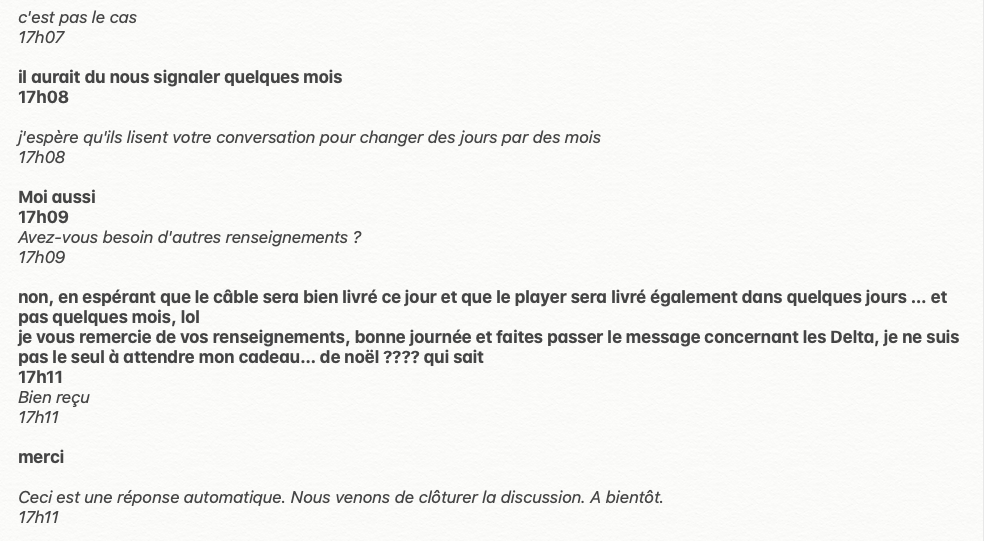 c'est pas le cas
17h07

il aurait du nous signaler quelques mois
17h08

j'espère qu'ils lisent votre conversation pour changer des jours par des mois
17h08

Moi aussi
17h09
Avez-vous besoin d'autres renseignements ?
17h09

non, en espérant que le câble sera bien livré ce jour et que le player sera livré également dans quelques jours ... et pas quelques mois, lol
je vous remercie de vos renseignements, bonne journée et faites passer le message concernant les Delta, je ne suis pas le seul à attendre mon cadeau... de noël ???? qui sait
17h11
Bien reçu
17h11

merci

Ceci est une réponse automatique. Nous venons de clôturer la discussion. A bientôt.
17h11